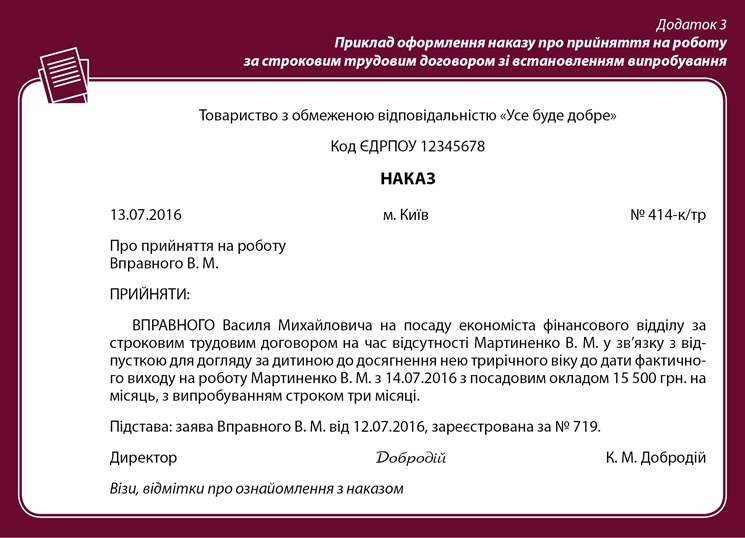 Додаток 3
Приклад оформлення наказу про прийняття на роботу за строковим трудовим договором зі встановленням випробування

Товариство з обмеженою відповідальністю «Усе буде добре»

Код ЄДРПОУ 12345678

НАКАЗ

13.07.2016 м. Київ № 414-к/тр

Про прийняття на роботу
Вправного В. М.

ПРИЙНЯТИ:

ВПРАВНОГО Василя Михайловича на посаду економіста фінансового відділу за строковим трудовим договором на час відсутності Мартиненко В. М. у зв'язку з відпусткою для догляду за дитиною до досягнення нею трирічного віку до дати фактичного виходу на роботу Мартиненко В. М. з 14.07.2016 з посадовим окладом 15 500 грн. на місяць, з випробуванням строком три місяці.

Підстава: заява Вправного В. М. від 12.07.2016, зареєстрована за № 719.

Директор Добродій К. М. Добродій

Візи, відмітки про ознайомлення з наказом